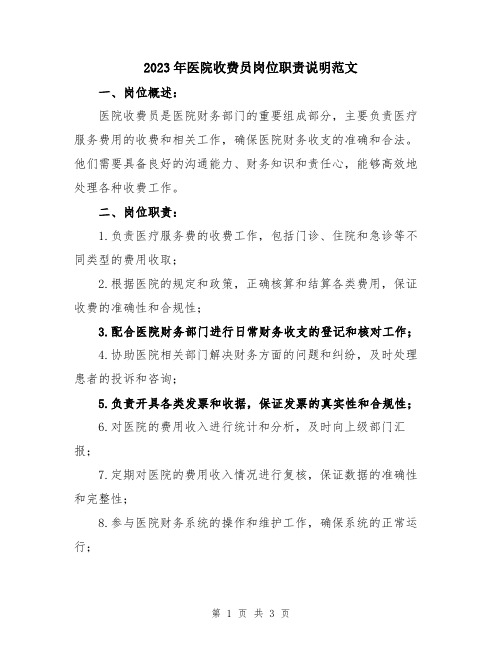 2023年医院收费员岗位职责说明范文

一、岗位概述：

医院收费员是医院财务部门的重要组成部分，主要负责医疗服务费用的收费和相关工作，确保医院财务收支的准确和合法。他们需要具备良好的沟通能力、财务知识和责任心，能够高效地处理各种收费工作。

二、岗位职责：

1.负责医疗服务费的收费工作，包括门诊、住院和急诊等不同类型的费用收取；

2.根据医院的规定和政策，正确核算和结算各类费用，保证收费的准确性和合规性；

3.配合医院财务部门进行日常财务收支的登记和核对工作；

4.协助医院相关部门解决财务方面的问题和纠纷，及时处理患者的投诉和咨询；

5.负责开具各类发票和收据，保证发票的真实性和合规性；

6.对医院的费用收入进行统计和分析，及时向上级部门汇报；

7.定期对医院的费用收入情况进行复核，保证数据的准确性和完整性；

8.参与医院财务系统的操作和维护工作，确保系统的正常运行；

第 1 页 共 3 页